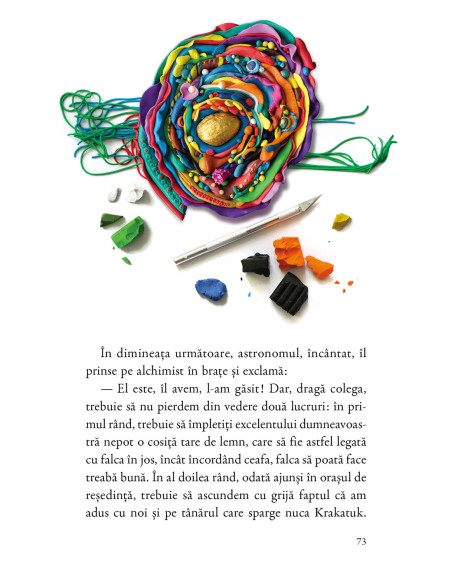 În dimineața următoare, astronomul, încântat, îl prinse pe alchimist în brațe și exclamă:

— El este, îl avem, l-am găsit! Dar, dragă colega, trebuie să nu pierdem din vedere două lucruri: în primul rând, trebuie să împletiți excelentului dumneavoastră nepot o cosiță tare de lemn, care să fie astfel legată cu falca în jos, încât încordând ceafa, falca să poată face treabă bună. În al doilea rând, odată ajunși în orașul de reședință, trebuie să ascundem cu grijă faptul că am adus cu noi și pe tânărul care sparge nuca Krakatuk.

73